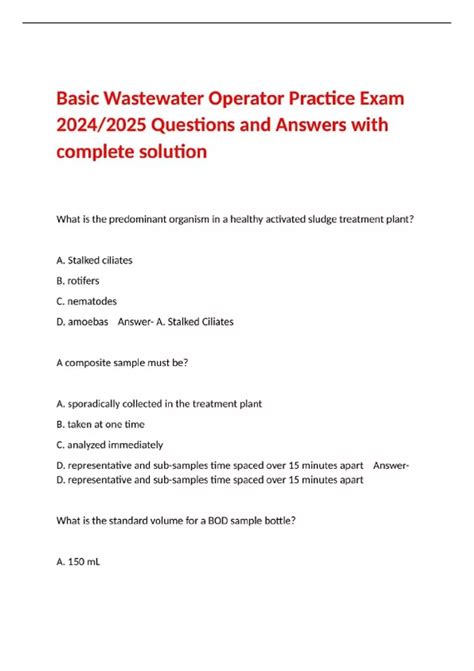 Basic Wastewater Operator Practice Exam 2024/2025 Questions and Answers with complete solution

What is the predominant organism in a healthy activated sludge treatment plant?

A. Stalked ciliates

B. rotifers

C. nematodes

D. amoebas Answer- A. Stalked Ciliates

A composite sample must be?

A. sporadically collected in the treatment plant

B. taken at one time

C. analyzed immediately

D. representative and sub-samples time spaced over 15 minutes apart Answer- D. representative and sub-samples time spaced over 15 minutes apart

What is the standard volume for a BOD sample bottle?

A. 150 mL